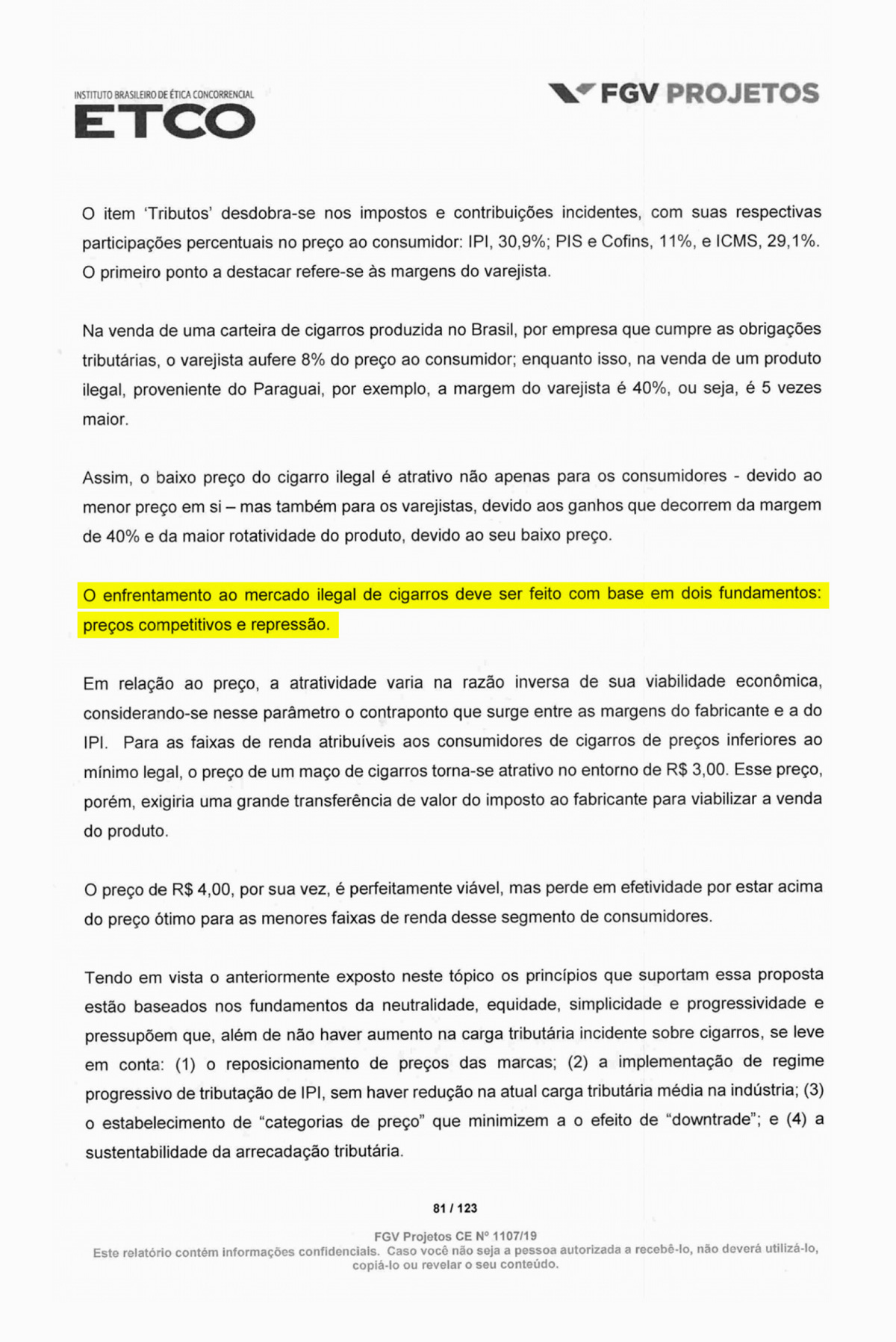 INSTITUTO BRASILEIRO DE ÉTICA CONCORRENCIAL
ETCO

FGV PROJETOS

O item 'Tributos' desdobra-se nos impostos e contribuições incidentes, com suas respectivas participações percentuais no preço ao consumidor: IPI, 30,9%; PIS e Cofins, 11%, e ICMS, 29,1%. O primeiro ponto a destacar refere-se às margens do varejista.

Na venda de uma carteira de cigarros produzida no Brasil, por empresa que cumpre as obrigações tributárias, o varejista aufere 8% do preço ao consumidor; enquanto isso, na venda de um produto ilegal, proveniente do Paraguai, por exemplo, a margem do varejista é 40%, ou seja, é 5 vezes maior.

Assim, o baixo preço do cigarro ilegal é atrativo não apenas para os consumidores - devido ao menor preço em si – mas também para os varejistas, devido aos ganhos que decorrem da margem de 40% e da maior rotatividade do produto, devido ao seu baixo preço.

O enfrentamento ao mercado ilegal de cigarros deve ser feito com base em dois fundamentos: preços competitivos e repressão.

Em relação ao preço, a atratividade varia na razão inversa de sua viabilidade econômica, considerando-se nesse parâmetro o contraponto que surge entre as margens do fabricante e a do IPI. Para as faixas de renda atribuíveis aos consumidores de cigarros de preços inferiores ao mínimo legal, o preço de um maço de cigarros torna-se atrativo no entorno de R$ 3,00. Esse preço, porém, exigiria uma grande transferência de valor do imposto ao fabricante para viabilizar a venda do produto.

O preço de R$ 4,00, por sua vez, é perfeitamente viável, mas perde em efetividade por estar acima do preço ótimo para as menores faixas de renda desse segmento de consumidores.

Tendo em vista o anteriormente exposto neste tópico os princípios que suportam essa proposta estão baseados nos fundamentos da neutralidade, equidade, simplicidade e progressividade e pressupõem que, além de não haver aumento na carga tributária incidente sobre cigarros, se leve em conta: (1) o reposicionamento de preços das marcas; (2) a implementação de regime progressivo de tributação de IPI, sem haver redução na atual carga tributária média na indústria; (3) o estabelecimento de "categorias de preço" que minimizem a o efeito de "downtrade"; e (4) a sustentabilidade da arrecadação tributária.

81 / 123

FGV Projetos CE Nº 1107/19
Este relatório contém informações confidenciais. Caso você não seja a pessoa autorizada a recebê-lo, não deverá utilizá-lo, copiá-lo ou revelar o seu conteúdo.